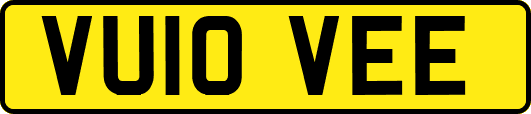 VU10 VEE